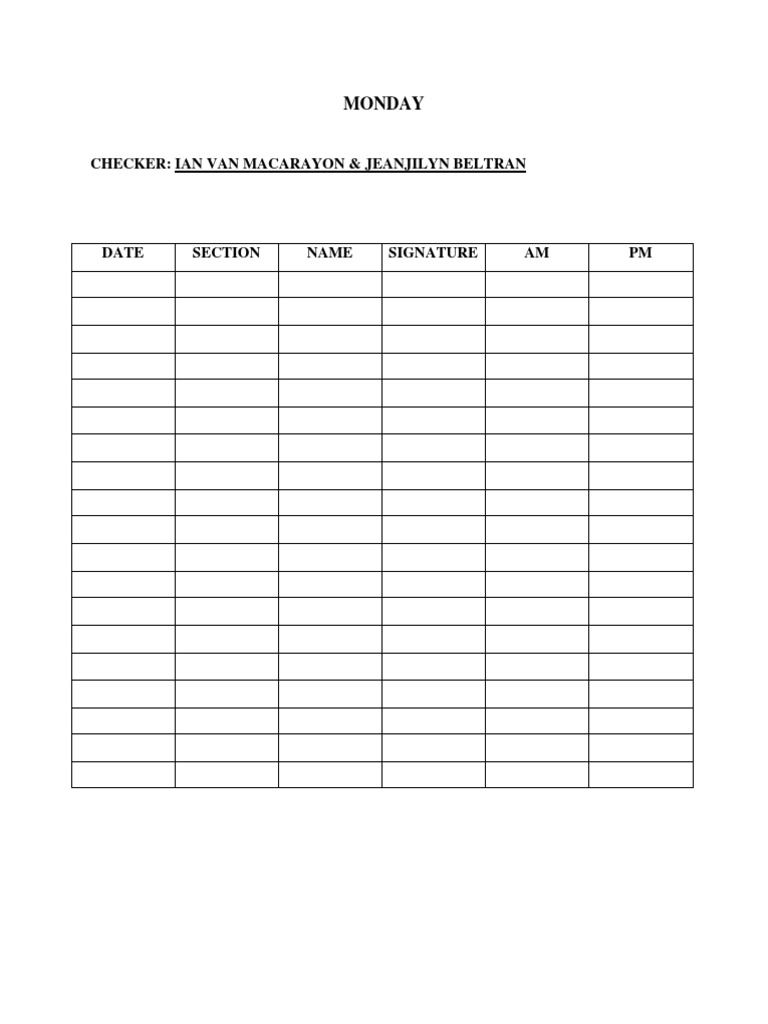 MONDAY

CHECKER: IAN VAN MACARAYON & JEANJILYN BELTRAN

| DATE | SECTION | NAME | SIGNATURE | AM | PM |
|---|---|---|---|---|---|
| | | | | | |
| | | | | | |
| | | | | | |
| | | | | | |
| | | | | | |
| | | | | | |
| | | | | | |
| | | | | | |
| | | | | | |
| | | | | | |
| | | | | | |
| | | | | | |
| | | | | | |
| | | | | | |
| | | | | | |
| | | | | | |
| | | | | | |
| | | | | | |
| | | | | | |